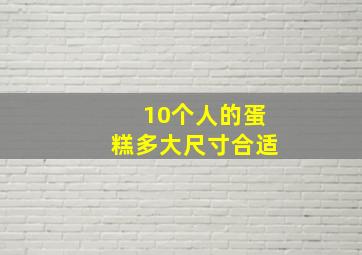 10个人的蛋糕多大尺寸合适